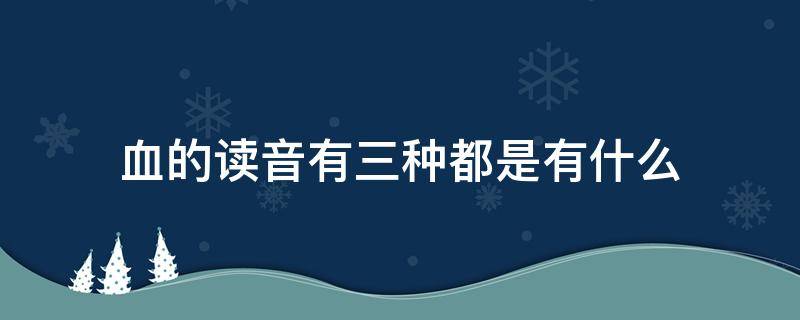 血的读音有三种都是有什么